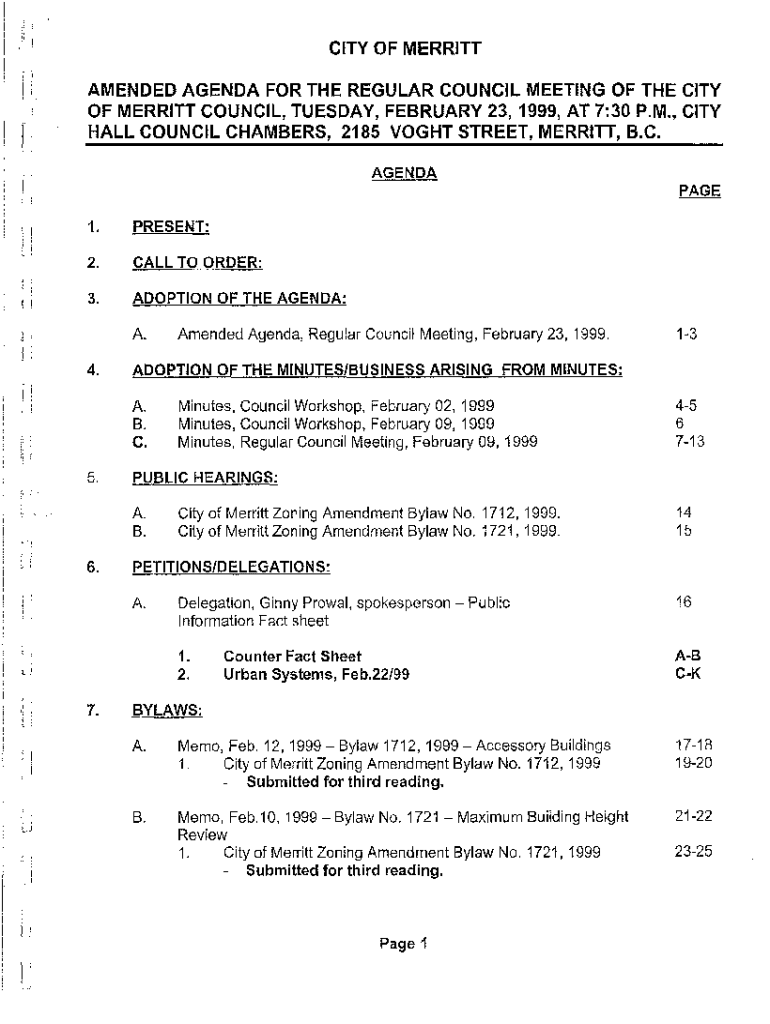 CITY OF MERRITT

AMENDED AGENDA FOR THE REGULAR COUNCIL MEETING OF THE CITY OF MERRITT COUNCIL, TUESDAY, FEBRUARY 23, 1999, AT 7:30 P.M., CITY HALL COUNCIL CHAMBERS, 2185 VOGHT STREET, MERRITT, B.C.

AGENDA

PAGE

1. PRESENT:

2. CALL TO ORDER:

3. ADOPTION OF THE AGENDA:

A. Amended Agenda, Regular Council Meeting, February 23, 1999. 1-3

4. ADOPTION OF THE MINUTES/BUSINESS ARISING FROM MINUTES:

A. Minutes, Council Workshop, February 02, 1999 4-5
B. Minutes, Council Workshop, February 09, 1999 6
C. Minutes, Regular Council Meeting, February 09, 1999 7-13

5. PUBLIC HEARINGS:

A. City of Merritt Zoning Amendment Bylaw No. 1712, 1999. 14
B. City of Merritt Zoning Amendment Bylaw No. 1721, 1999. 15

6. PETITIONS/DELEGATIONS:

A. Delegation, Ginny Prowal, spokesperson – Public Information Fact sheet 16

1. Counter Fact Sheet A-B
2. Urban Systems, Feb.22/99 C-K

7. BYLAWS:

A. Memo, Feb. 12, 1999 – Bylaw 1712, 1999 – Accessory Buildings 17-18
1. City of Merritt Zoning Amendment Bylaw No. 1712, 1999 19-20
- Submitted for third reading.

B. Memo, Feb.10, 1999 – Bylaw No. 1721 – Maximum Building Height Review 21-22
1. City of Merritt Zoning Amendment Bylaw No. 1721, 1999 23-25
- Submitted for third reading.

Page 1